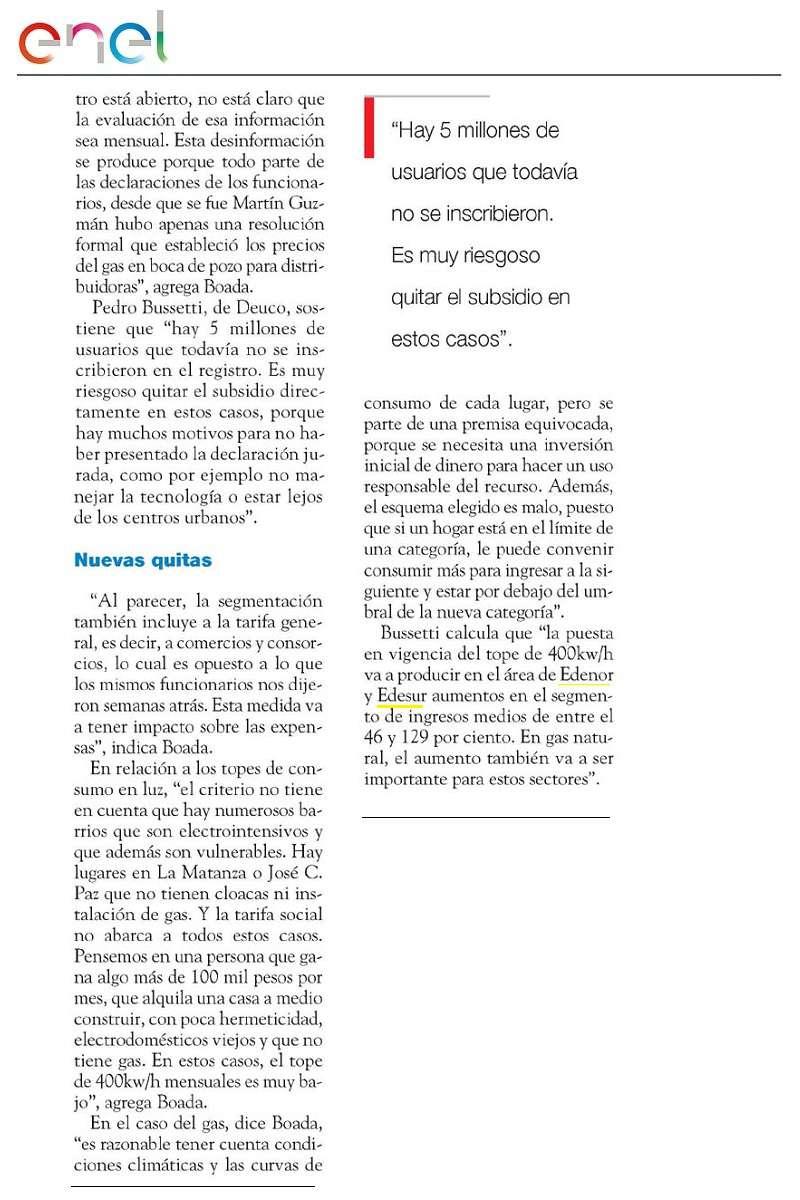 enel

tro está abierto, no está claro que la evaluación de esa información sea mensual. Esta desinformación se produce porque todo parte de las declaraciones de los funcionarios, desde que se fue Martín Guzmán hubo apenas una resolución formal que estableció los precios del gas en boca de pozo para distribuidoras", agrega Boada.

Pedro Bussetti, de Deuco, sostiene que "hay 5 millones de usuarios que todavía no se inscribieron en el registro. Es muy riesgoso quitar el subsidio directamente en estos casos, porque hay muchos motivos para no haber presentado la declaración jurada, como por ejemplo no manejar la tecnología o estar lejos de los centros urbanos".

Nuevas quitas

"Al parecer, la segmentación también incluye a la tarifa general, es decir, a comercios y consorcios, lo cual es opuesto a lo que los mismos funcionarios nos dijeron semanas atrás. Esta medida va a tener impacto sobre las expensas", indica Boada.

En relación a los topes de consumo en luz, "el criterio no tiene en cuenta que hay numerosos barrios que son electrointensivos y que además son vulnerables. Hay lugares en La Matanza o José C. Paz que no tienen cloacas ni instalación de gas. Y la tarifa social no abarca a todos estos casos. Pensemos en una persona que gana algo más de 100 mil pesos por mes, que alquila una casa a medio construir, con poca hermeticidad, electrodomésticos viejos y que no tiene gas. En estos casos, el tope de 400kw/h mensuales es muy bajo", agrega Boada.

En el caso del gas, dice Boada, "es razonable tener cuenta condiciones climáticas y las curvas de

"Hay 5 millones de usuarios que todavía no se inscribieron. Es muy riesgoso quitar el subsidio en estos casos".

consumo de cada lugar, pero se parte de una premisa equivocada, porque se necesita una inversión inicial de dinero para hacer un uso responsable del recurso. Además, el esquema elegido es malo, puesto que si un hogar está en el límite de una categoría, le puede convenir consumir más para ingresar a la siguiente y estar por debajo del umbral de la nueva categoría".

Bussetti calcula que "la puesta en vigencia del tope de 400kw/h va a producir en el área de Edenor y Edesur aumentos en el segmento de ingresos medios de entre el 46 y 129 por ciento. En gas natural, el aumento también va a ser importante para estos sectores".